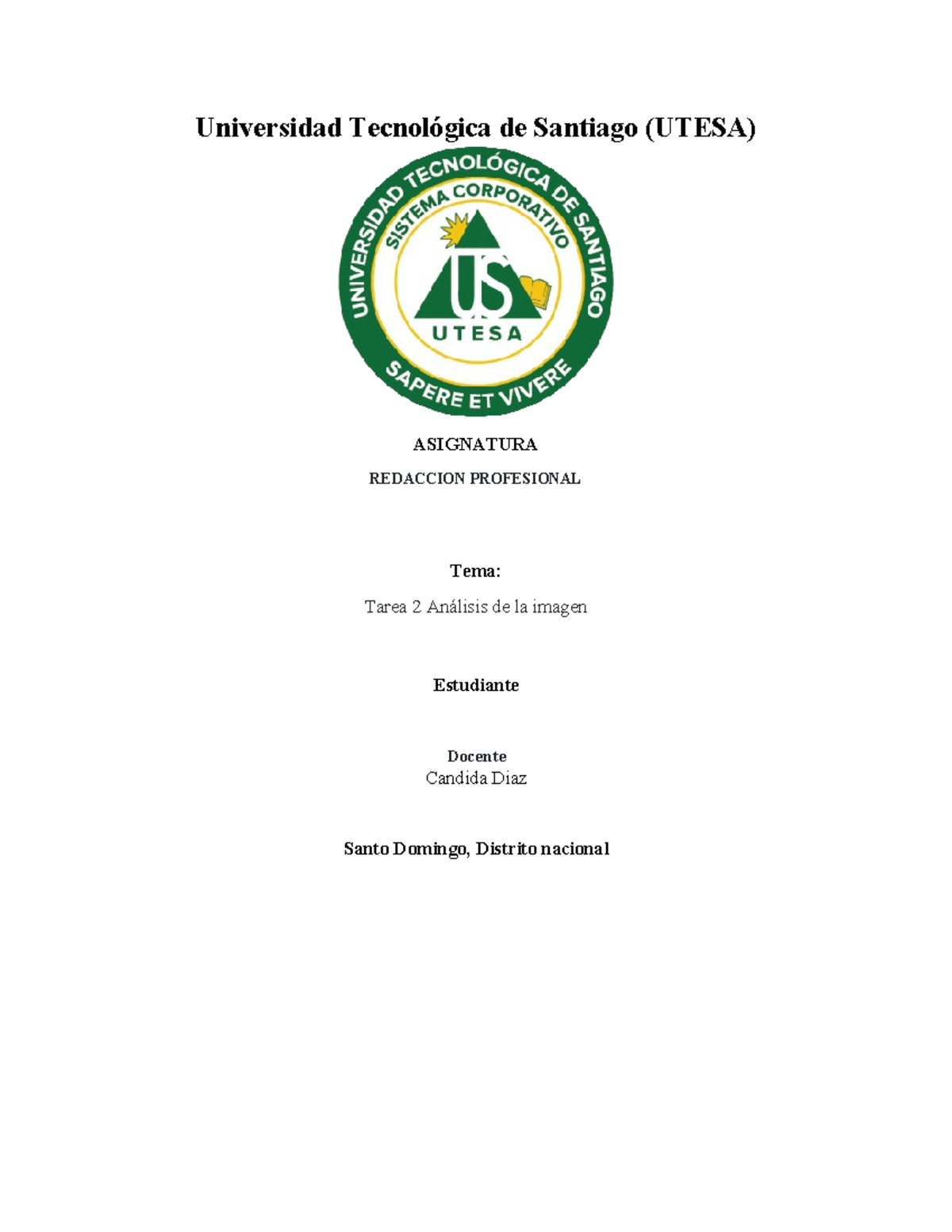 Universidad Tecnológica de Santiago (UTESA)

UNIVERSIDAD TECNOLÓGICA DE SANTIAGO
SISTEMA CORPORATIVO
US
UTESA
SAPERE ET VIVERE

ASIGNATURA

REDACCION PROFESIONAL

Tema:

Tarea 2 Análisis de la imagen

Estudiante

Docente
Candida Diaz

Santo Domingo, Distrito nacional